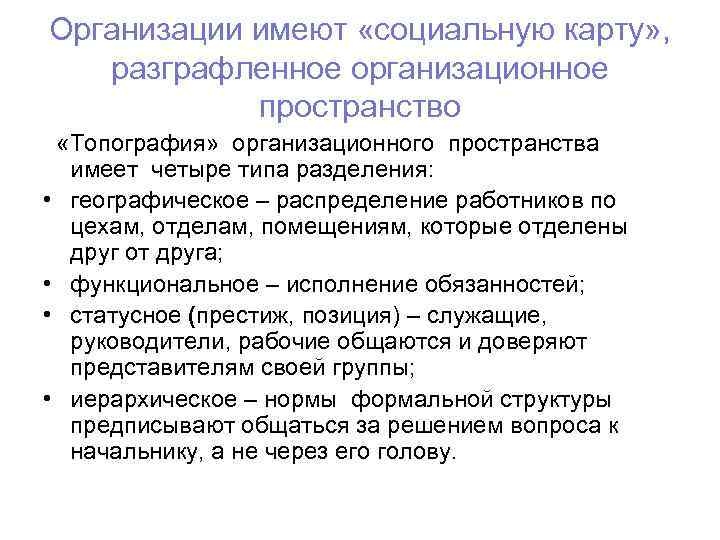 Организации имеют «социальную карту», разграфленное организационное пространство

«Топография» организационного пространства имеет четыре типа разделения:

• географическое – распределение работников по цехам, отделам, помещениям, которые отделены друг от друга;
• функциональное – исполнение обязанностей;
• статусное (престиж, позиция) – служащие, руководители, рабочие общаются и доверяют представителям своей группы;
• иерархическое – нормы формальной структуры предписывают общаться за решением вопроса к начальнику, а не через его голову.